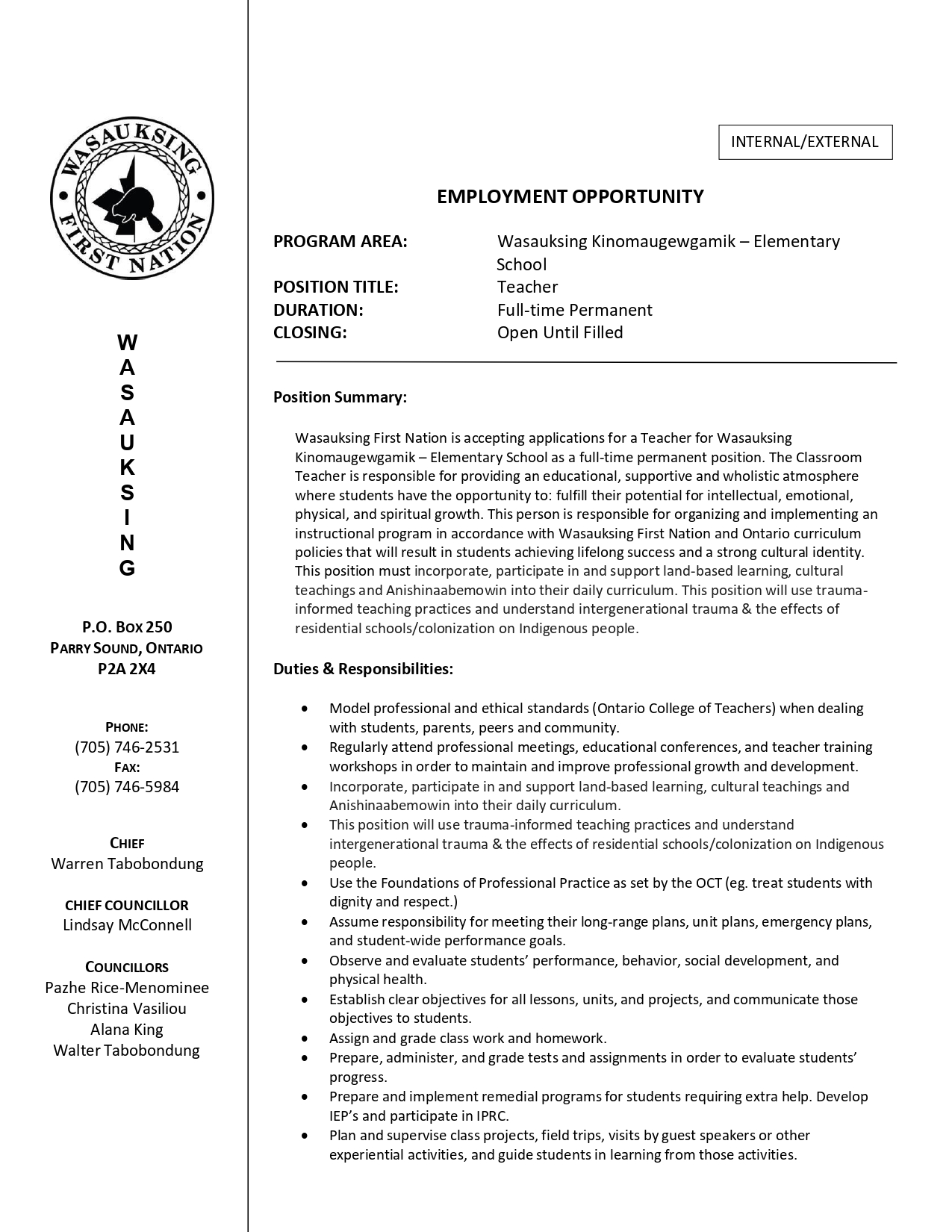 WASAUKSING FIRST NATION

W
A
S
A
U
K
S
I
N
G

P.O. BOX 250
PARRY SOUND, ONTARIO
P2A 2X4

PHONE:
(705) 746-2531
FAX:
(705) 746-5984

CHIEF
Warren Tabobondung

CHIEF COUNCILLOR
Lindsay McConnell

COUNCILLORS
Pazhe Rice-Menominee
Christina Vasiliou
Alana King
Walter Tabobondung

INTERNAL/EXTERNAL

EMPLOYMENT OPPORTUNITY

PROGRAM AREA: Wasauksing Kinomaugewgamik – Elementary School
POSITION TITLE: Teacher
DURATION: Full-time Permanent
CLOSING: Open Until Filled

Position Summary:

Wasauksing First Nation is accepting applications for a Teacher for Wasauksing Kinomaugewgamik – Elementary School as a full-time permanent position. The Classroom Teacher is responsible for providing an educational, supportive and wholistic atmosphere where students have the opportunity to: fulfill their potential for intellectual, emotional, physical, and spiritual growth. This person is responsible for organizing and implementing an instructional program in accordance with Wasauksing First Nation and Ontario curriculum policies that will result in students achieving lifelong success and a strong cultural identity. This position must incorporate, participate in and support land-based learning, cultural teachings and Anishinaabemowin into their daily curriculum. This position will use trauma-informed teaching practices and understand intergenerational trauma & the effects of residential schools/colonization on Indigenous people.

Duties & Responsibilities:

• Model professional and ethical standards (Ontario College of Teachers) when dealing with students, parents, peers and community.
• Regularly attend professional meetings, educational conferences, and teacher training workshops in order to maintain and improve professional growth and development.
• Incorporate, participate in and support land-based learning, cultural teachings and Anishinaabemowin into their daily curriculum.
• This position will use trauma-informed teaching practices and understand intergenerational trauma & the effects of residential schools/colonization on Indigenous people.
• Use the Foundations of Professional Practice as set by the OCT (eg. treat students with dignity and respect.)
• Assume responsibility for meeting their long-range plans, unit plans, emergency plans, and student-wide performance goals.
• Observe and evaluate students' performance, behavior, social development, and physical health.
• Establish clear objectives for all lessons, units, and projects, and communicate those objectives to students.
• Assign and grade class work and homework.
• Prepare, administer, and grade tests and assignments in order to evaluate students' progress.
• Prepare and implement remedial programs for students requiring extra help. Develop IEP's and participate in IPRC.
• Plan and supervise class projects, field trips, visits by guest speakers or other experiential activities, and guide students in learning from those activities.